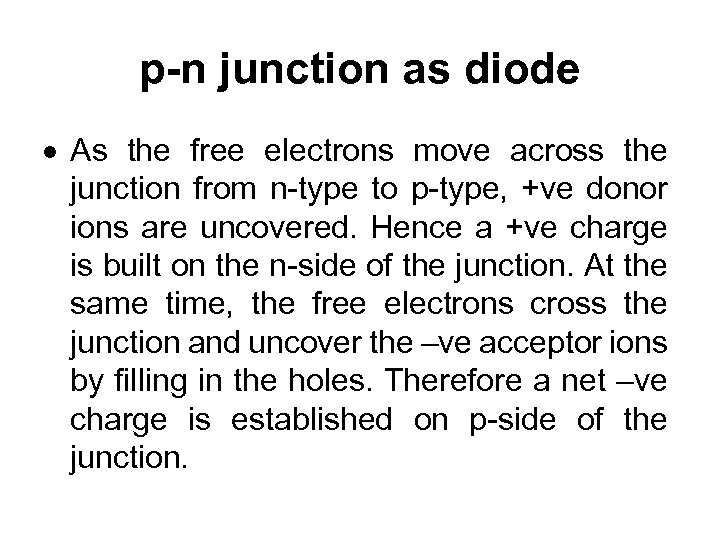 p-n junction as diode

• As the free electrons move across the junction from n-type to p-type, +ve donor ions are uncovered. Hence a +ve charge is built on the n-side of the junction. At the same time, the free electrons cross the junction and uncover the –ve acceptor ions by filling in the holes. Therefore a net –ve charge is established on p-side of the junction.